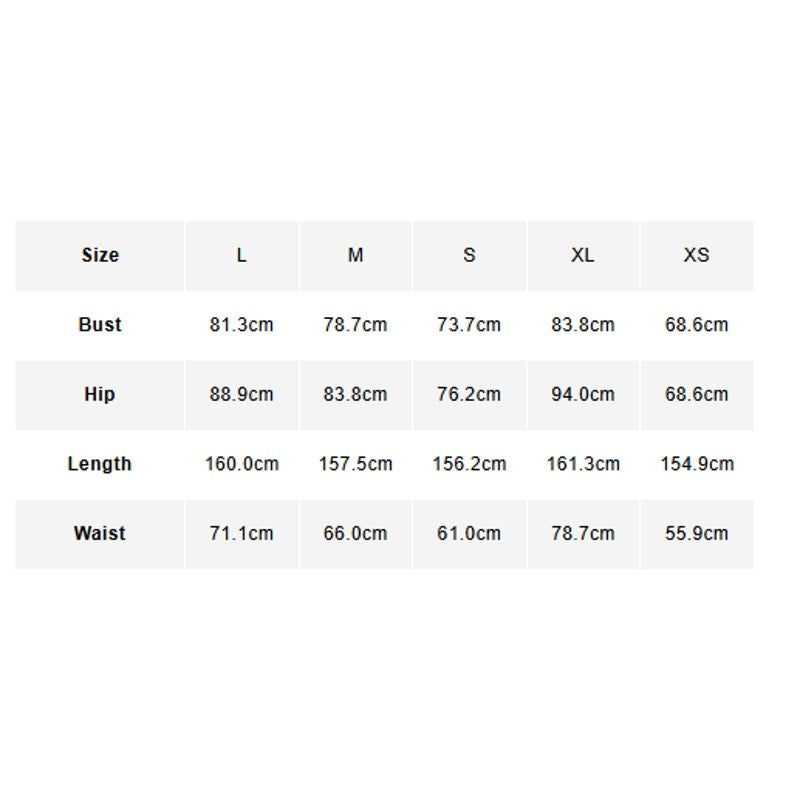 | Size | L | M | S | XL | XS |
|---|---|---|---|---|---|
| Bust | 81.3cm | 78.7cm | 73.7cm | 83.8cm | 68.6cm |
| Hip | 88.9cm | 83.8cm | 76.2cm | 94.0cm | 68.6cm |
| Length | 160.0cm | 157.5cm | 156.2cm | 161.3cm | 154.9cm |
| Waist | 71.1cm | 66.0cm | 61.0cm | 78.7cm | 55.9cm |